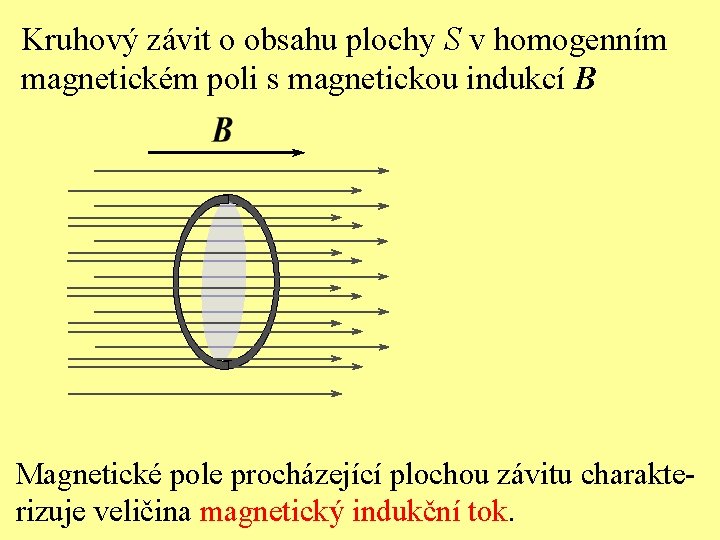 Kruhový závit o obsahu plochy $S$ v homogenním magnetickém poli s magnetickou indukcí $\boldsymbol{B}$

$\boldsymbol{B}$

Magnetické pole procházející plochou závitu charakterizuje veličina magnetický indukční tok.